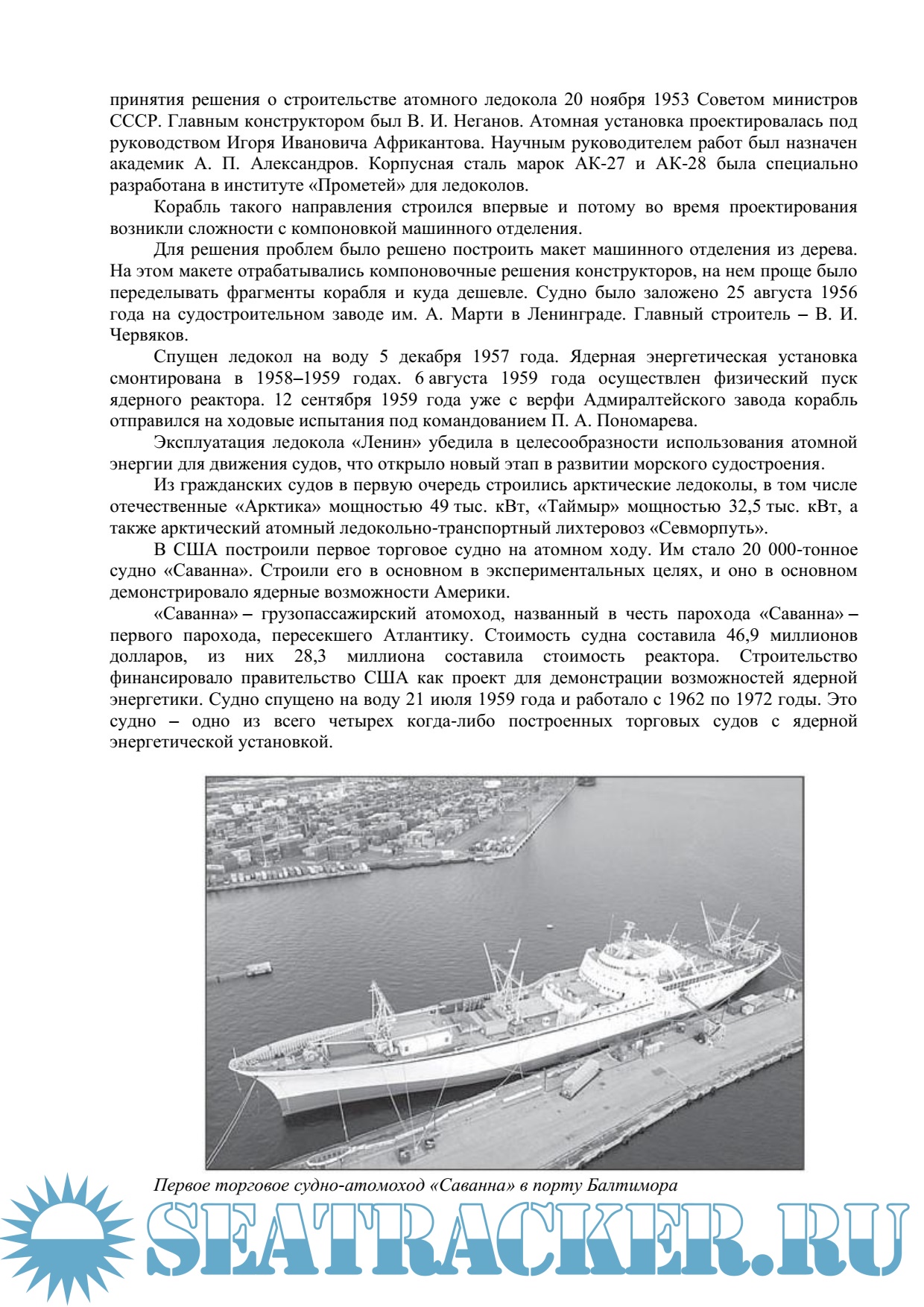 принятия решения о строительстве атомного ледокола 20 ноября 1953 Советом министров СССР. Главным конструктором был В. И. Неганов. Атомная установка проектировалась под руководством Игоря Ивановича Африкантова. Научным руководителем работ был назначен академик А. П. Александров. Корпусная сталь марок АК-27 и АК-28 была специально разработана в институте «Прометей» для ледоколов.

Корабль такого направления строился впервые и потому во время проектирования возникли сложности с компоновкой машинного отделения.

Для решения проблем было решено построить макет машинного отделения из дерева. На этом макете отрабатывались компоновочные решения конструкторов, на нем проще было переделывать фрагменты корабля и куда дешевле. Судно было заложено 25 августа 1956 года на судостроительном заводе им. А. Марти в Ленинграде. Главный строитель – В. И. Червяков.

Спущен ледокол на воду 5 декабря 1957 года. Ядерная энергетическая установка смонтирована в 1958–1959 годах. 6 августа 1959 года осуществлен физический пуск ядерного реактора. 12 сентября 1959 года уже с верфи Адмиралтейского завода корабль отправился на ходовые испытания под командованием П. А. Пономарева.

Эксплуатация ледокола «Ленин» убедила в целесообразности использования атомной энергии для движения судов, что открыло новый этап в развитии морского судостроения.

Из гражданских судов в первую очередь строились арктические ледоколы, в том числе отечественные «Арктика» мощностью 49 тыс. кВт, «Таймыр» мощностью 32,5 тыс. кВт, а также арктический атомный ледокольно-транспортный лихтеровоз «Севморпуть».

В США построили первое торговое судно на атомном ходу. Им стало 20 000-тонное судно «Саванна». Строили его в основном в экспериментальных целях, и оно в основном демонстрировало ядерные возможности Америки.

«Саванна» – грузопассажирский атомоход, названный в честь парохода «Саванна» – первого парохода, пересекшего Атлантику. Стоимость судна составила 46,9 миллионов долларов, из них 28,3 миллиона составила стоимость реактора. Строительство финансировало правительство США как проект для демонстрации возможностей ядерной энергетики. Судно спущено на воду 21 июля 1959 года и работало с 1962 по 1972 годы. Это судно – одно из всего четырех когда-либо построенных торговых судов с ядерной энергетической установкой.

Первое торговое судно-атомоход «Саванна» в порту Балтимора

SEATRACKER.RU